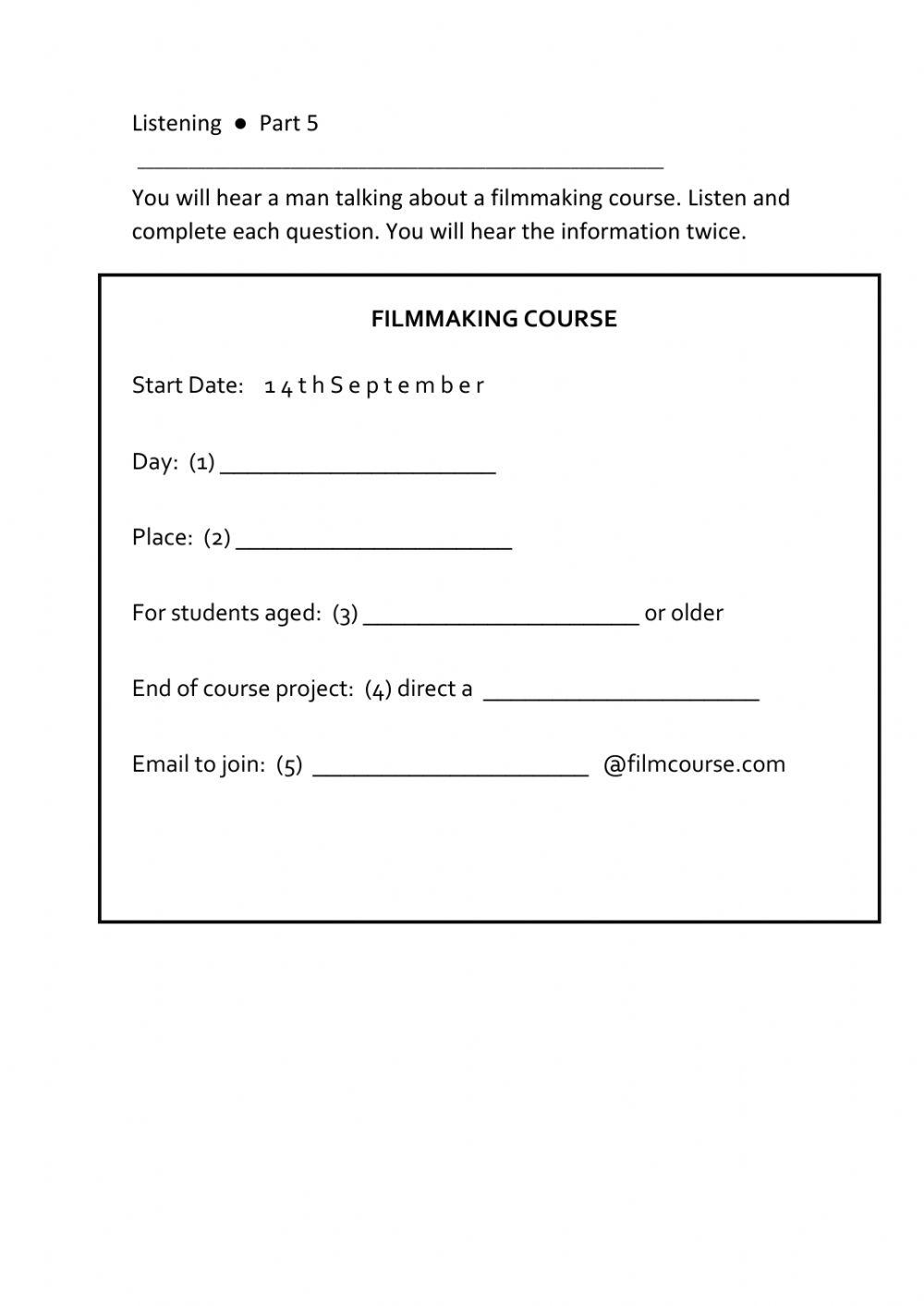 Listening ● Part 5

You will hear a man talking about a filmmaking course. Listen and complete each question. You will hear the information twice.

FILMMAKING COURSE

Start Date: 14th September

Day: (1) ______________________

Place: (2) ______________________

For students aged: (3) ______________________ or older

End of course project: (4) direct a ______________________

Email to join: (5) ______________________ @filmcourse.com